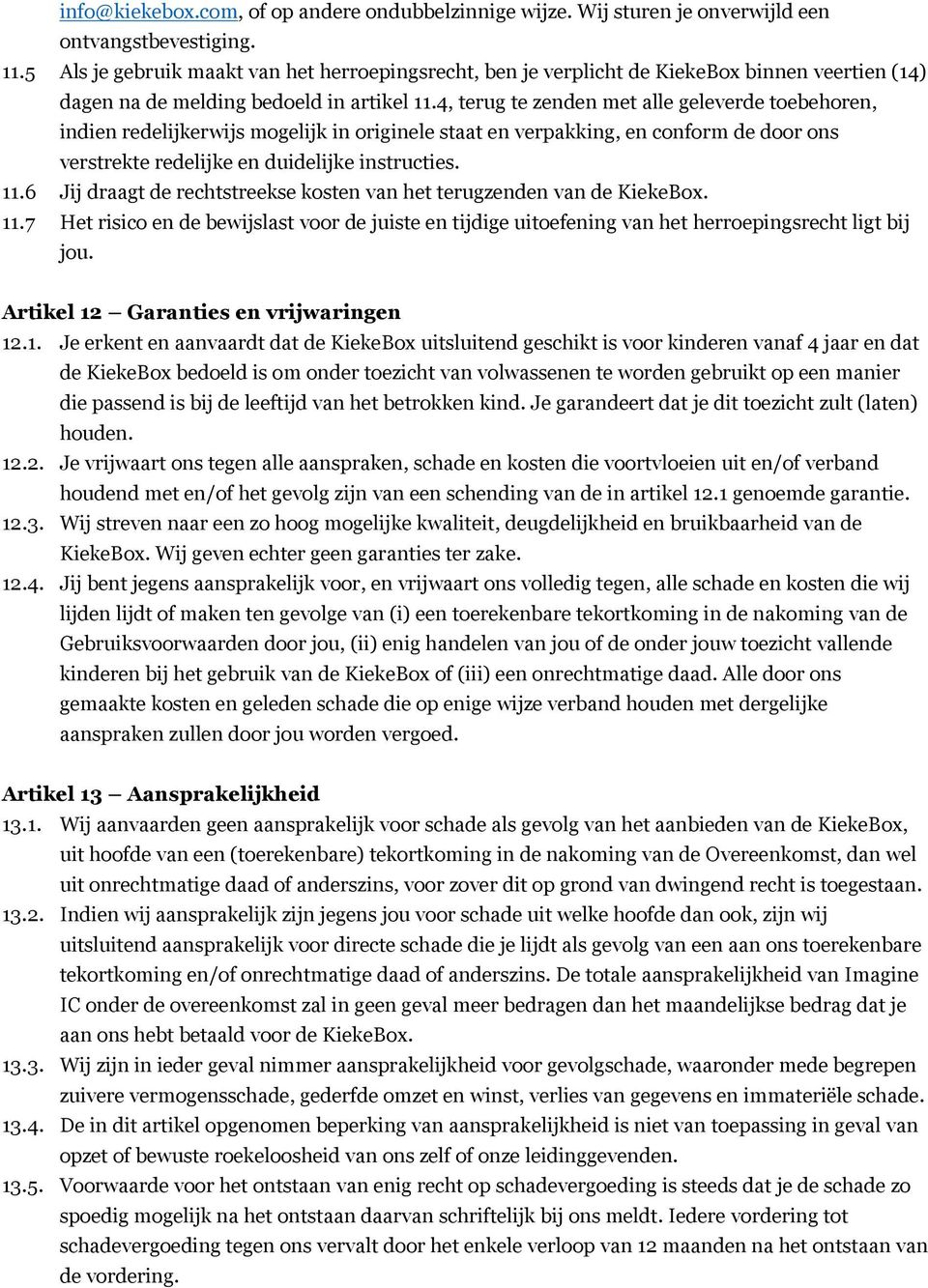 info@kiekebox.com, of op andere ondubbelzinnige wijze. Wij sturen je onverwijld een ontvangstbevestiging.
11.5 Als je gebruik maakt van het herroepingsrecht, ben je verplicht de KiekeBox binnen veertien (14) dagen na de melding bedoeld in artikel 11.4, terug te zenden met alle geleverde toebehoren, indien redelijkerwijs mogelijk in originele staat en verpakking, en conform de door ons verstrekte redelijke en duidelijke instructies.
11.6 Jij draagt de rechtstreekse kosten van het terugzenden van de KiekeBox.
11.7 Het risico en de bewijslast voor de juiste en tijdige uitoefening van het herroepingsrecht ligt bij jou.

Artikel 12 – Garanties en vrijwaringen
12.1. Je erkent en aanvaardt dat de KiekeBox uitsluitend geschikt is voor kinderen vanaf 4 jaar en dat de KiekeBox bedoeld is om onder toezicht van volwassenen te worden gebruikt op een manier die passend is bij de leeftijd van het betrokken kind. Je garandeert dat je dit toezicht zult (laten) houden.
12.2. Je vrijwaart ons tegen alle aanspraken, schade en kosten die voortvloeien uit en/of verband houdend met en/of het gevolg zijn van een schending van de in artikel 12.1 genoemde garantie.
12.3. Wij streven naar een zo hoog mogelijke kwaliteit, deugdelijkheid en bruikbaarheid van de KiekeBox. Wij geven echter geen garanties ter zake.
12.4. Jij bent jegens aansprakelijk voor, en vrijwaart ons volledig tegen, alle schade en kosten die wij lijden lijdt of maken ten gevolge van (i) een toerekenbare tekortkoming in de nakoming van de Gebruiksvoorwaarden door jou, (ii) enig handelen van jou of de onder jouw toezicht vallende kinderen bij het gebruik van de KiekeBox of (iii) een onrechtmatige daad. Alle door ons gemaakte kosten en geleden schade die op enige wijze verband houden met dergelijke aanspraken zullen door jou worden vergoed.

Artikel 13 – Aansprakelijkheid
13.1. Wij aanvaarden geen aansprakelijk voor schade als gevolg van het aanbieden van de KiekeBox, uit hoofde van een (toerekenbare) tekortkoming in de nakoming van de Overeenkomst, dan wel uit onrechtmatige daad of anderszins, voor zover dit op grond van dwingend recht is toegestaan.
13.2. Indien wij aansprakelijk zijn jegens jou voor schade uit welke hoofde dan ook, zijn wij uitsluitend aansprakelijk voor directe schade die je lijdt als gevolg van een aan ons toerekenbare tekortkoming en/of onrechtmatige daad of anderszins. De totale aansprakelijkheid van Imagine IC onder de overeenkomst zal in geen geval meer bedragen dan het maandelijkse bedrag dat je aan ons hebt betaald voor de KiekeBox.
13.3. Wij zijn in ieder geval nimmer aansprakelijkheid voor gevolgschade, waaronder mede begrepen zuivere vermogensschade, gederfde omzet en winst, verlies van gegevens en immateriële schade.
13.4. De in dit artikel opgenomen beperking van aansprakelijkheid is niet van toepassing in geval van opzet of bewuste roekeloosheid van ons zelf of onze leidinggevenden.
13.5. Voorwaarde voor het ontstaan van enig recht op schadevergoeding is steeds dat je de schade zo spoedig mogelijk na het ontstaan daarvan schriftelijk bij ons meldt. Iedere vordering tot schadevergoeding tegen ons vervalt door het enkele verloop van 12 maanden na het ontstaan van de vordering.